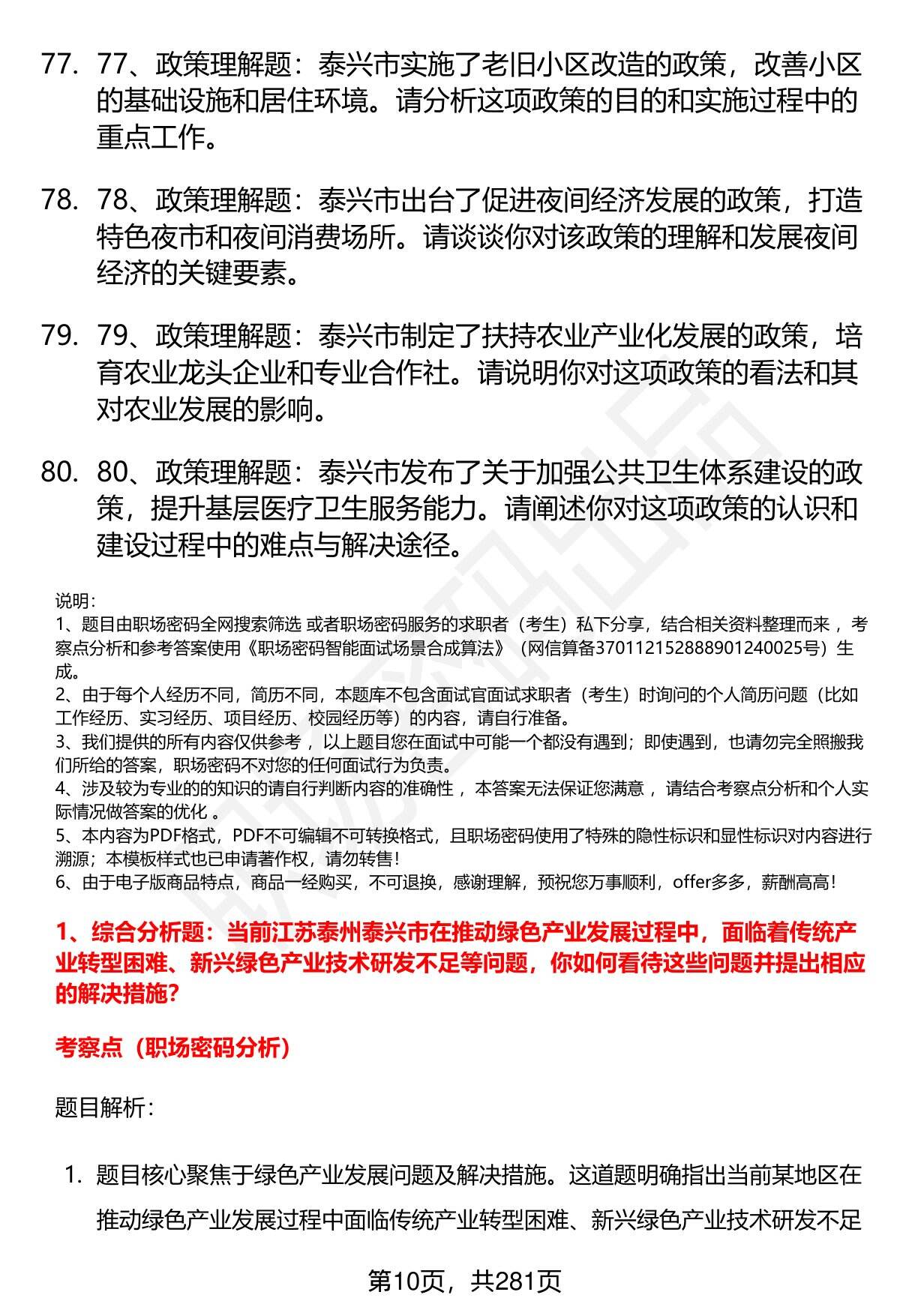 77. 77、政策理解题：泰兴市实施了老旧小区改造的政策，改善小区的基础设施和居住环境。请分析这项政策的目的和实施过程中的重点工作。

78. 78、政策理解题：泰兴市出台了促进夜间经济发展的政策，打造特色夜市和夜间消费场所。请谈谈你对该政策的理解和发展夜间经济的关键要素。

79. 79、政策理解题：泰兴市制定了扶持农业产业化发展的政策，培育农业龙头企业和专业合作社。请说明你对这项政策的看法和其对农业发展的影响。

80. 80、政策理解题：泰兴市发布了关于加强公共卫生体系建设的政策，提升基层医疗卫生服务能力。请阐述你对这项政策的认识和建设过程中的难点与解决途径。

说明：
1、题目由职场密码全网搜索筛选 或者职场密码服务的求职者（考生）私下分享，结合相关资料整理而来 ，考察点分析和参考答案使用《职场密码智能面试场景合成算法》（网信算备370112152888901240025号）生成。
2、由于每个人经历不同，简历不同，本题库不包含面试官面试求职者（考生）时询问的个人简历问题（比如工作经历、实习经历、项目经历、校园经历等）的内容，请自行准备。
3、我们提供的所有内容仅供参考 ，以上题目您在面试中可能一个都没有遇到；即使遇到，也请勿完全照搬我们所给的答案，职场密码不对您的任何面试行为负责。
4、涉及较为专业的的知识的请自行判断内容的准确性 ，本答案无法保证您满意 ，请结合考察点分析和个人实际情况做答案的优化 。
5、本内容为PDF格式，PDF不可编辑不可转换格式，且职场密码使用了特殊的隐性标识和显性标识对内容进行溯源；本模板样式也已申请著作权，请勿转售！
6、由于电子版商品特点，商品一经购买，不可退换，感谢理解，预祝您万事顺利，offer多多，薪酬高高！

1、综合分析题：当前江苏泰州泰兴市在推动绿色产业发展过程中，面临着传统产业转型困难、新兴绿色产业技术研发不足等问题，你如何看待这些问题并提出相应的解决措施？

考察点（职场密码分析）

题目解析：

1. 题目核心聚焦于绿色产业发展问题及解决措施。这道题明确指出当前某地区在推动绿色产业发展过程中面临传统产业转型困难、新兴绿色产业技术研发不足

第10页，共281页